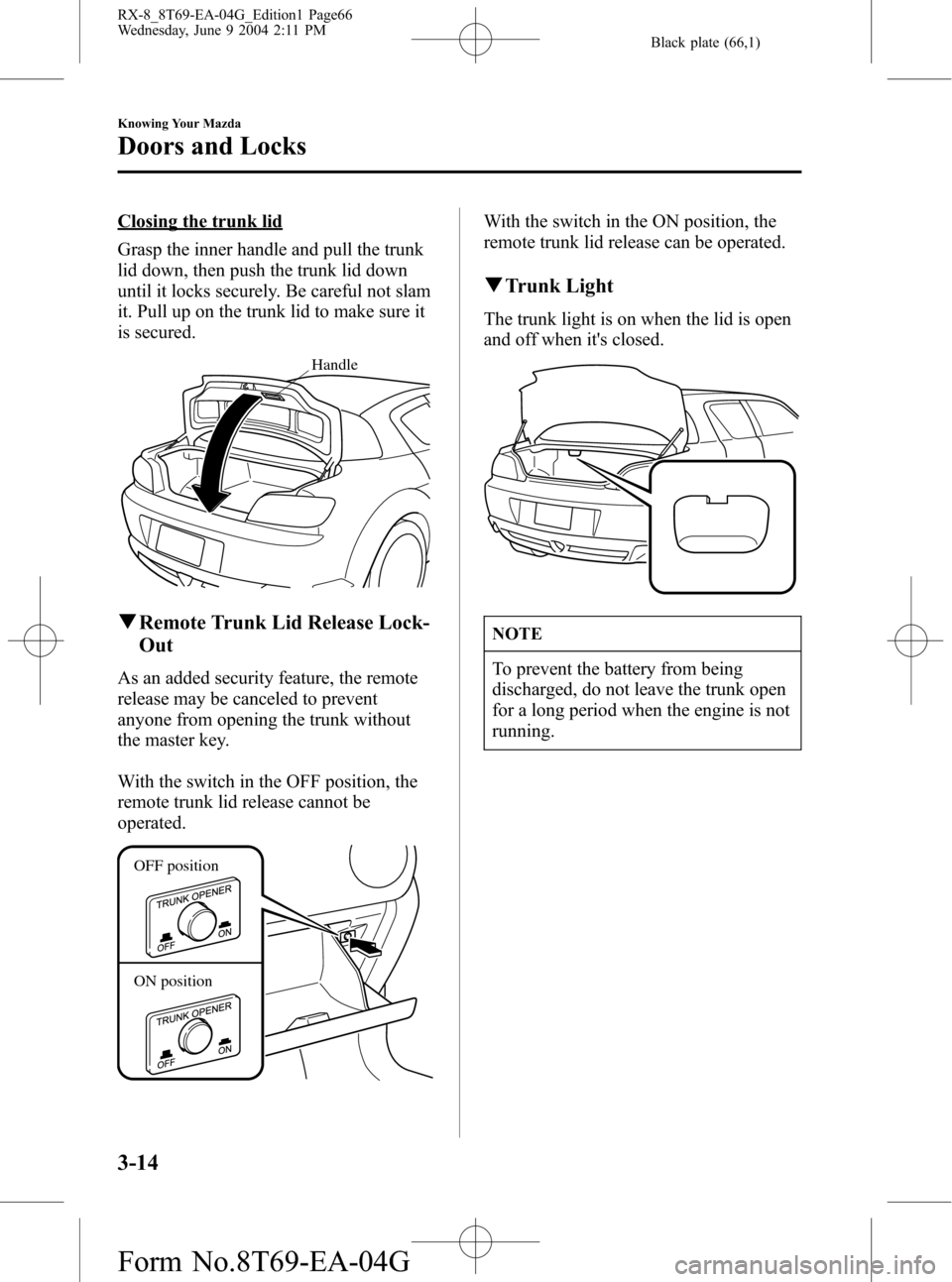 RX-8_8T69-EA-04G_Edition1 Page66
Wednesday, June 9 2004 2:11 PM

Black plate (66,1)

Knowing Your Mazda

Doors and Locks

Closing the trunk lid

Grasp the inner handle and pull the trunk lid down, then push the trunk lid down until it locks securely. Be careful not slam it. Pull up on the trunk lid to make sure it is secured.

Handle

▼Remote Trunk Lid Release Lock-Out

As an added security feature, the remote release may be canceled to prevent anyone from opening the trunk without the master key.

With the switch in the OFF position, the remote trunk lid release cannot be operated.

OFF position

TRUNK OPENER
OFF ON

ON position

TRUNK OPENER
OFF ON

With the switch in the ON position, the remote trunk lid release can be operated.

▼Trunk Light

The trunk light is on when the lid is open and off when it's closed.

NOTE

To prevent the battery from being discharged, do not leave the trunk open for a long period when the engine is not running.

3-14

Form No.8T69-EA-04G

carmanualsonline.info